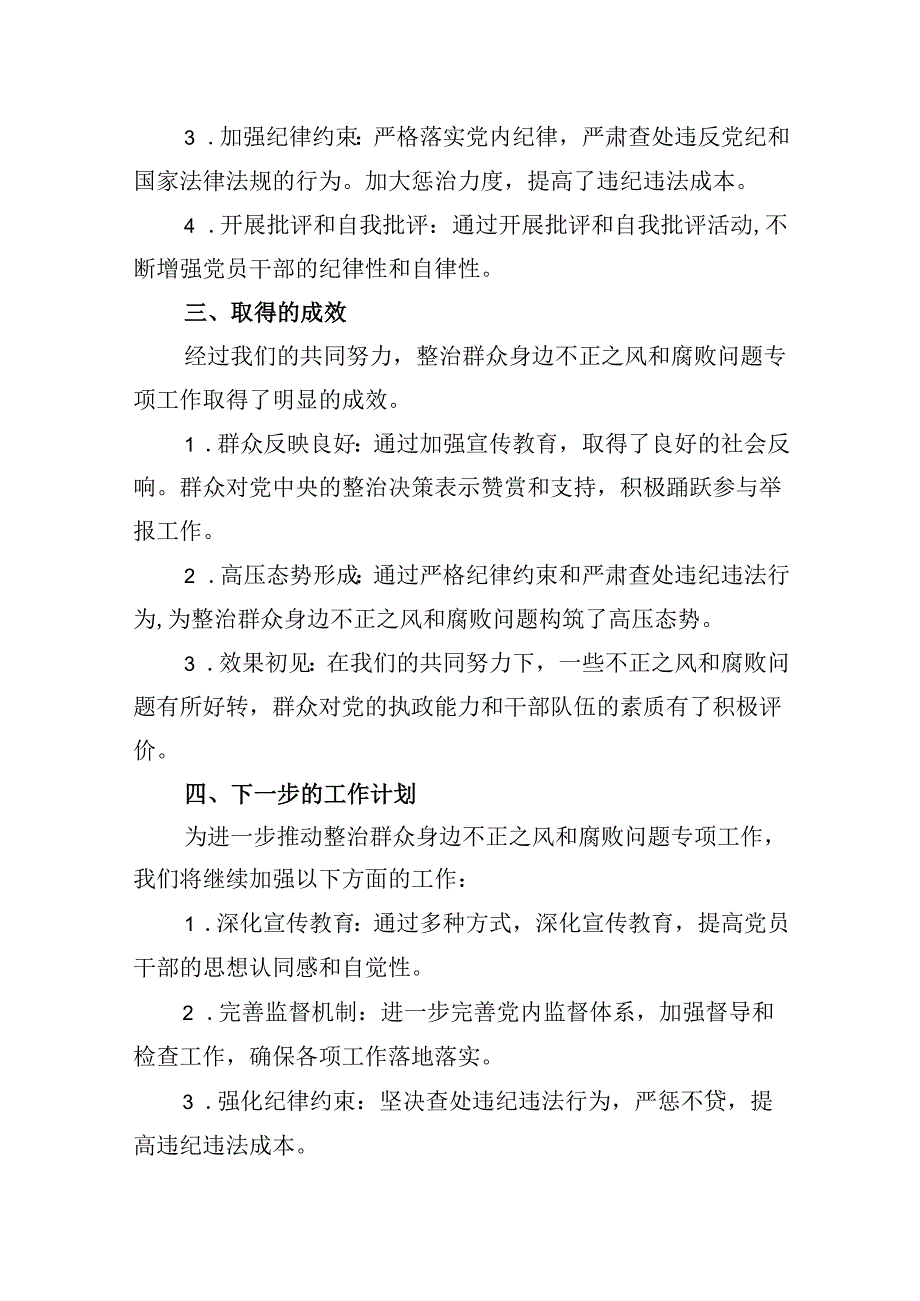 3．加强纪律约束：严格落实党内纪律，严肃查处违反党纪和国家法律法规的行为。加大惩治力度，提高了违纪违法成本。

4．开展批评和自我批评：通过开展批评和自我批评活动，不断增强党员干部的纪律性和自律性。

三、取得的成效

经过我们的共同努力，整治群众身边不正之风和腐败问题专项工作取得了明显的成效。

1．群众反映良好：通过加强宣传教育，取得了良好的社会反响。群众对党中央的整治决策表示赞赏和支持，积极踊跃参与举报工作。

2．高压态势形成：通过严格纪律约束和严肃查处违纪违法行为，为整治群众身边不正之风和腐败问题构筑了高压态势。

3．效果初见：在我们的共同努力下，一些不正之风和腐败问题有所好转，群众对党的执政能力和干部队伍的素质有了积极评价。

四、下一步的工作计划

为进一步推动整治群众身边不正之风和腐败问题专项工作，我们将继续加强以下方面的工作：

1．深化宣传教育：通过多种方式，深化宣传教育，提高党员干部的思想认同感和自觉性。

2．完善监督机制：进一步完善党内监督体系，加强督导和检查工作，确保各项工作落地落实。

3．强化纪律约束：坚决查处违纪违法行为，严惩不贷，提高违纪违法成本。